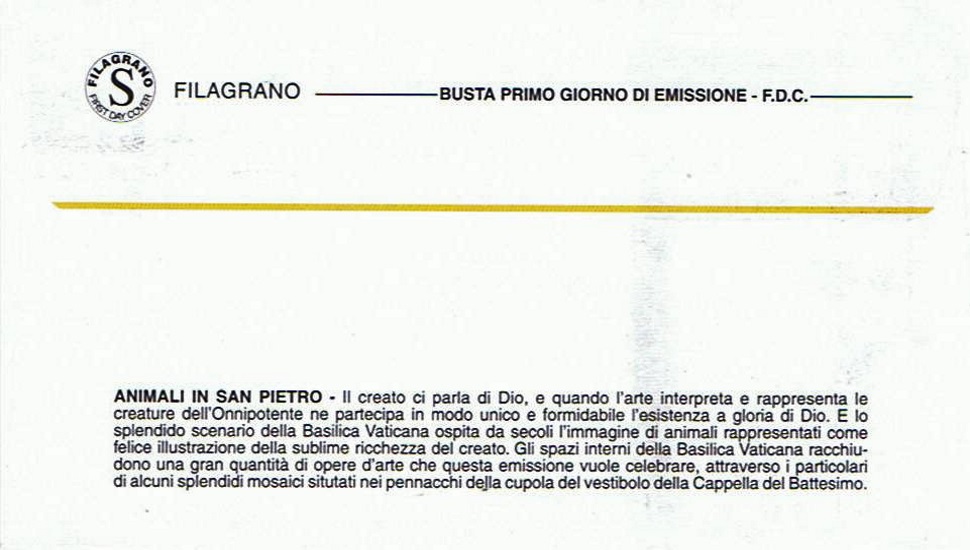 FILAGRANO S FIRST DAY COVER

FILAGRANO BUSTA PRIMO GIORNO DI EMISSIONE - F.D.C.

ANIMALI IN SAN PIETRO - Il creato ci parla di Dio, e quando l'arte interpreta e rappresenta le creature dell'Onnipotente ne partecipa in modo unico e formidabile l'esistenza a gloria di Dio. E lo splendido scenario della Basilica Vaticana ospita da secoli l'immagine di animali rappresentati come felice illustrazione della sublime ricchezza del creato. Gli spazi interni della Basilica Vaticana racchiudono una gran quantità di opere d'arte che questa emissione vuole celebrare, attraverso i particolari di alcuni splendidi mosaici situtati nei pennacchi della cupola del vestibolo della Cappella del Battesimo.